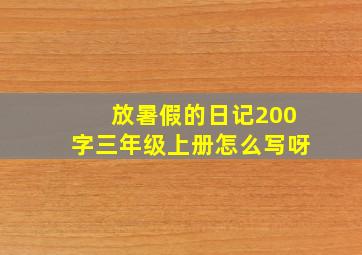 放暑假的日记200字三年级上册怎么写呀